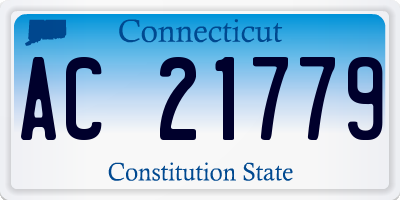 Connecticut

AC 21779

Constitution State